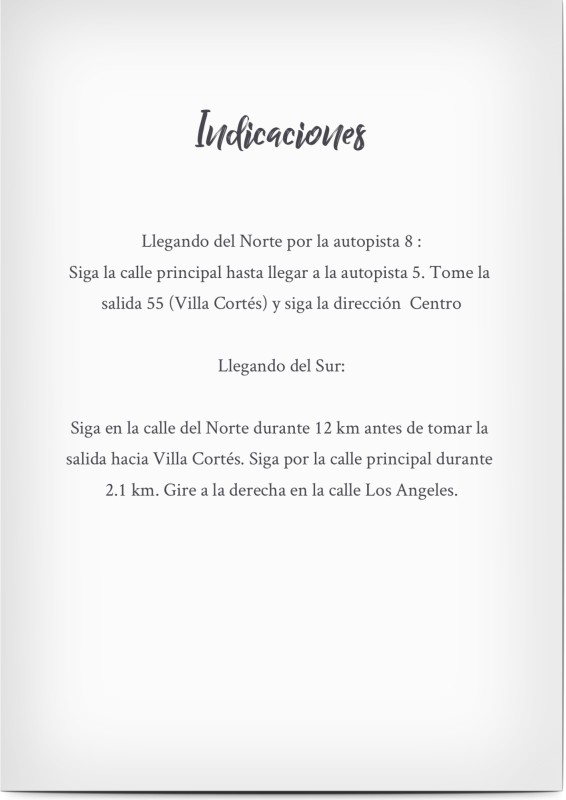 Indicaciones

Llegando del Norte por la autopista 8 :
Siga la calle principal hasta llegar a la autopista 5. Tome la salida 55 (Villa Cortés) y siga la dirección Centro

Llegando del Sur:

Siga en la calle del Norte durante 12 km antes de tomar la salida hacia Villa Cortés. Siga por la calle principal durante 2.1 km. Gire a la derecha en la calle Los Angeles.